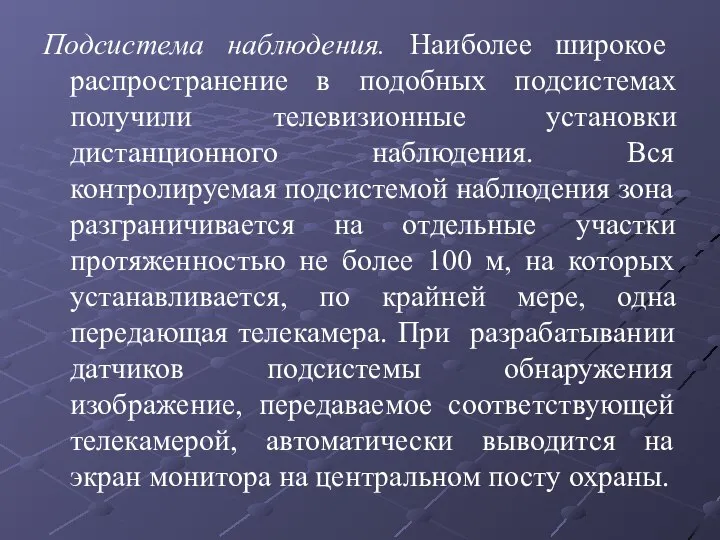 Подсистема наблюдения. Наиболее широкое распространение в подобных подсистемах получили телевизионные установки дистанционного наблюдения. Вся контролируемая подсистемой наблюдения зона разграничивается на отдельные участки протяженностью не более 100 м, на которых устанавливается, по крайней мере, одна передающая телекамера. При разрабатывании датчиков подсистемы обнаружения изображение, передаваемое соответствующей телекамерой, автоматически выводится на экран монитора на центральном посту охраны.